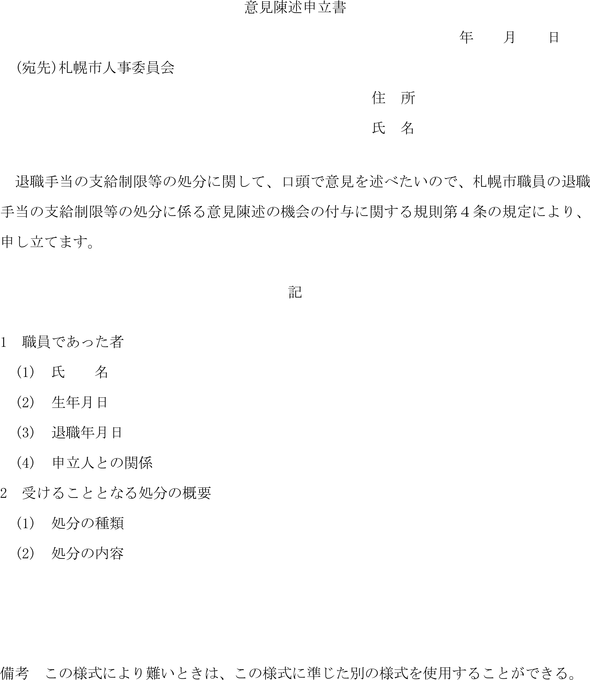 意見陳述申立書

年　月　日

(宛先)札幌市人事委員会

住　所

氏　名

退職手当の支給制限等の処分に関して、口頭で意見を述べたいので、札幌市職員の退職手当の支給制限等の処分に係る意見陳述の機会の付与に関する規則第４条の規定により、申し立てます。

記

1　職員であった者

(1)　氏　　名

(2)　生年月日

(3)　退職年月日

(4)　申立人との関係

2　受けることとなる処分の概要

(1)　処分の種類

(2)　処分の内容

備考　この様式により難いときは、この様式に準じた別の様式を使用することができる。